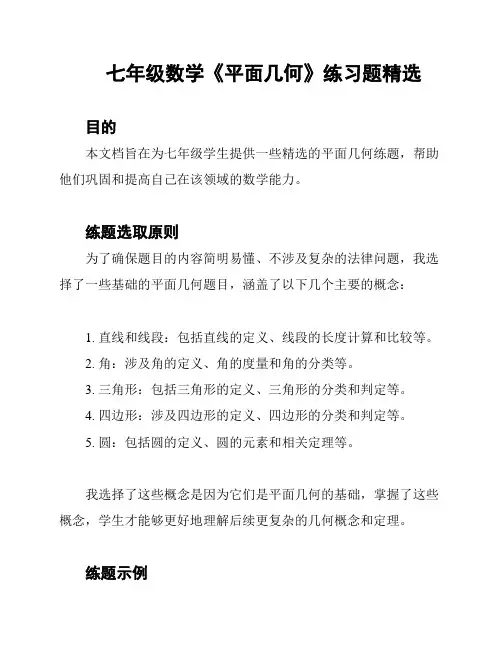 七年级数学《平面几何》练习题精选

目的

本文档旨在为七年级学生提供一些精选的平面几何练题，帮助他们巩固和提高自己在该领域的数学能力。

练题选取原则

为了确保题目的内容简明易懂、不涉及复杂的法律问题，我选择了一些基础的平面几何题目，涵盖了以下几个主要的概念：

1. 直线和线段：包括直线的定义、线段的长度计算和比较等。
2. 角：涉及角的定义、角的度量和角的分类等。
3. 三角形：包括三角形的定义、三角形的分类和判定等。
4. 四边形：涉及四边形的定义、四边形的分类和判定等。
5. 圆：包括圆的定义、圆的元素和相关定理等。

我选择了这些概念是因为它们是平面几何的基础，掌握了这些概念，学生才能够更好地理解后续更复杂的几何概念和定理。

练题示例